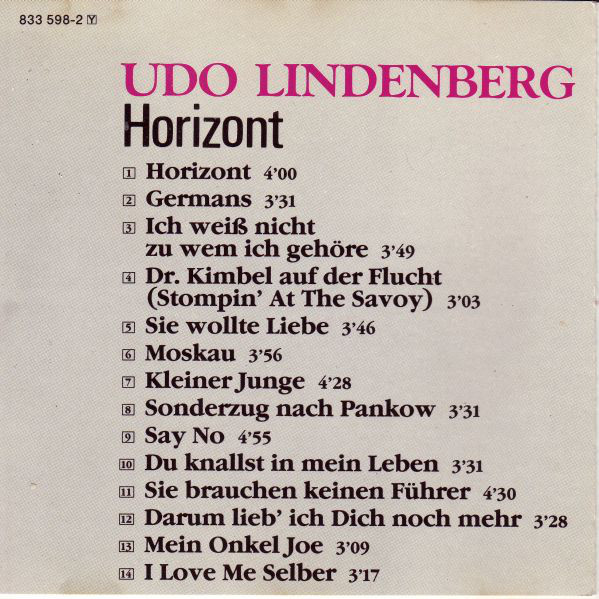 833 598-2 Y

UDO LINDENBERG
Horizont

1 Horizont 4'00
2 Germans 3'31
3 Ich weiß nicht zu wem ich gehöre 3'49
4 Dr. Kimbel auf der Flucht (Stompin' At The Savoy) 3'03
5 Sie wollte Liebe 3'46
6 Moskau 3'56
7 Kleiner Junge 4'28
8 Sonderzug nach Pankow 3'31
9 Say No 4'55
10 Du knallst in mein Leben 3'31
11 Sie brauchen keinen Führer 4'30
12 Darum lieb' ich Dich noch mehr 3'28
13 Mein Onkel Joe 3'09
14 I Love Me Selber 3'17